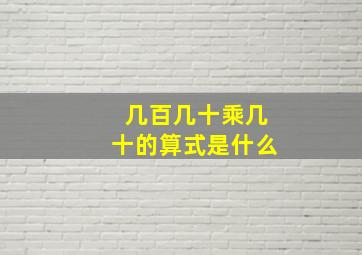 几百几十乘几十的算式是什么